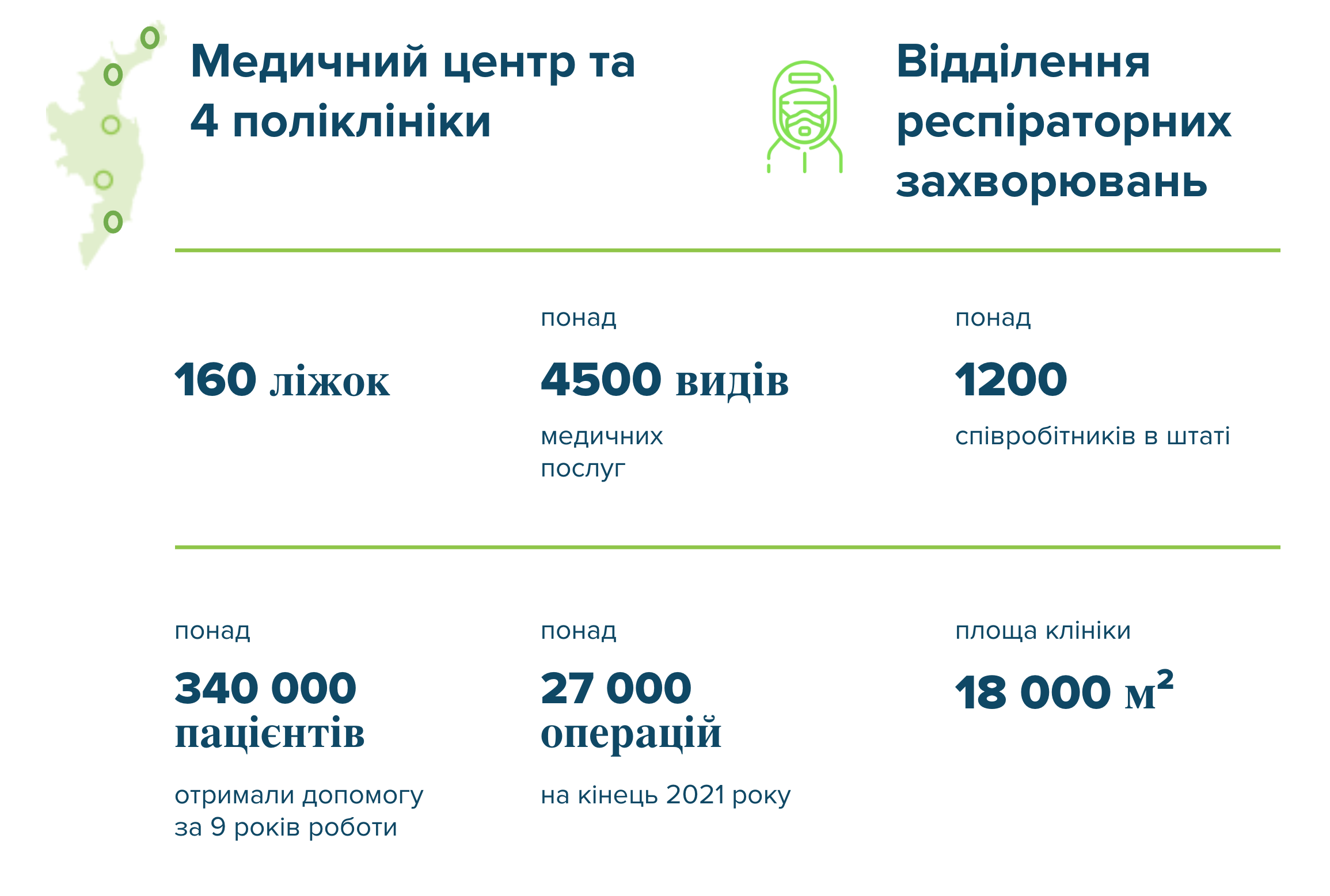 Медичний центр та 4 поліклініки

Відділення респіраторних захворювань

160 ліжок

понад

4500 видів

медичних послуг

понад

1200

співробітників в штаті

понад

340 000 пацієнтів

отримали допомогу за 9 років роботи

понад

27 000 операцій

на кінець 2021 року

площа клініки

18 000 $м^2$